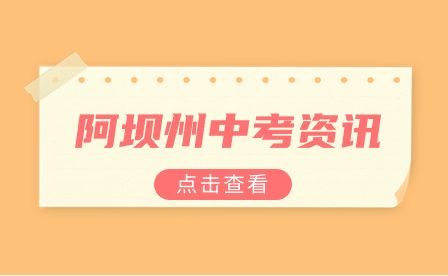 阿坝州中考资讯

点击查看